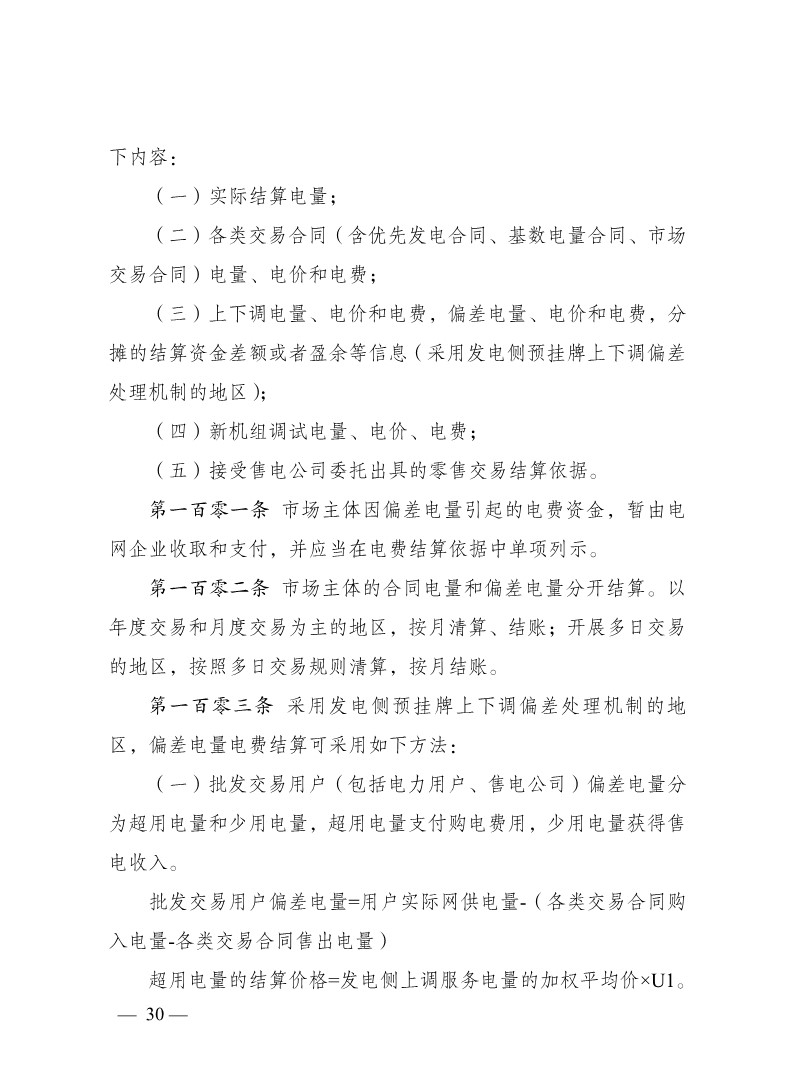 下内容：

（一）实际结算电量；

（二）各类交易合同（含优先发电合同、基数电量合同、市场交易合同）电量、电价和电费；

（三）上下调电量、电价和电费，偏差电量、电价和电费，分摊的结算资金差额或者盈余等信息（采用发电侧预挂牌上下调偏差处理机制的地区）；

（四）新机组调试电量、电价、电费；

（五）接受售电公司委托出具的零售交易结算依据。

第一百零一条 市场主体因偏差电量引起的电费资金，暂由电网企业收取和支付，并应当在电费结算依据中单项列示。

第一百零二条 市场主体的合同电量和偏差电量分开结算。以年度交易和月度交易为主的地区，按月清算、结账；开展多日交易的地区，按照多日交易规则清算，按月结账。

第一百零三条 采用发电侧预挂牌上下调偏差处理机制的地区，偏差电量电费结算可采用如下方法：

（一）批发交易用户（包括电力用户、售电公司）偏差电量分为超用电量和少用电量，超用电量支付购电费用，少用电量获得售电收入。

批发交易用户偏差电量=用户实际网供电量-（各类交易合同购入电量-各类交易合同售出电量）

超用电量的结算价格=发电侧上调服务电量的加权平均价×U1。

— 30 —